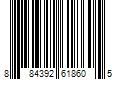 8 84392 61860 5